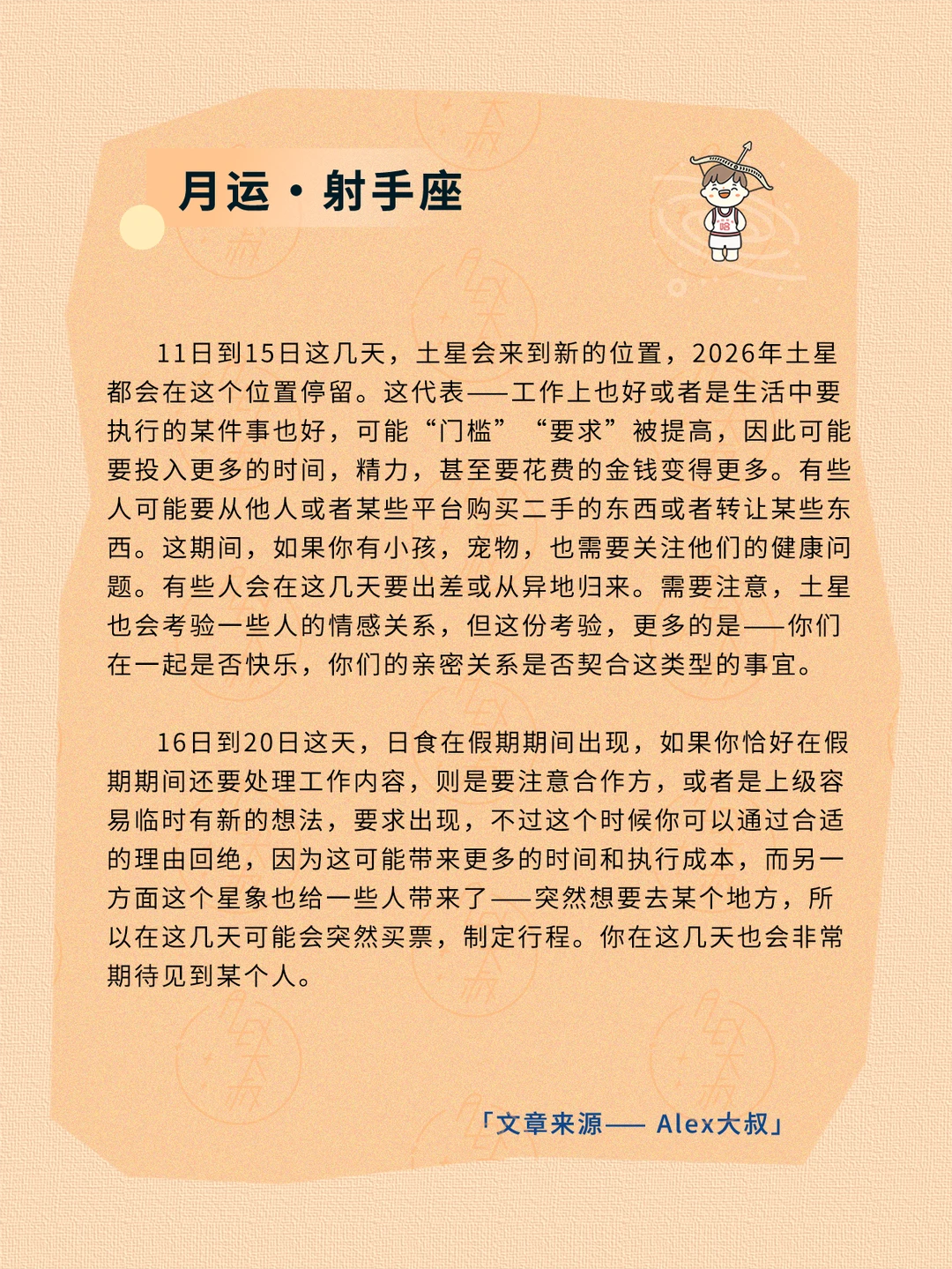 月运·射手座

11日到15日这几天，土星会来到新的位置，2026年土星都会在这个位置停留。这代表——工作上也好或者是生活中要执行的某件事也好，可能“门槛”“要求”被提高，因此可能要投入更多的时间，精力，甚至要花费的金钱变得更多。有些人可能要从他人或者某些平台购买二手的东西或者转让某些东西。这期间，如果你有小孩，宠物，也需要关注他们的健康问题。有些人会在这几天要出差或从异地归来。需要注意，土星也会考验一些人的情感关系，但这份考验，更多的是——你们在一起是否快乐，你们的亲密关系是否契合这类型的事宜。

16日到20日这天，日食在假期期间出现，如果你恰好在假期期间还要处理工作内容，则是要注意合作方，或者是上级容易临时有新的想法，要求出现，不过这个时候你可以通过合适的理由回绝，因为这可能带来更多的时间和执行成本，而另一方面这个星象也给一些人带来了——突然想要去某个地方，所以在这几天可能会突然买票，制定行程。你在这几天也会非常期待见到某个人。

「文章来源—— Alex大叔」